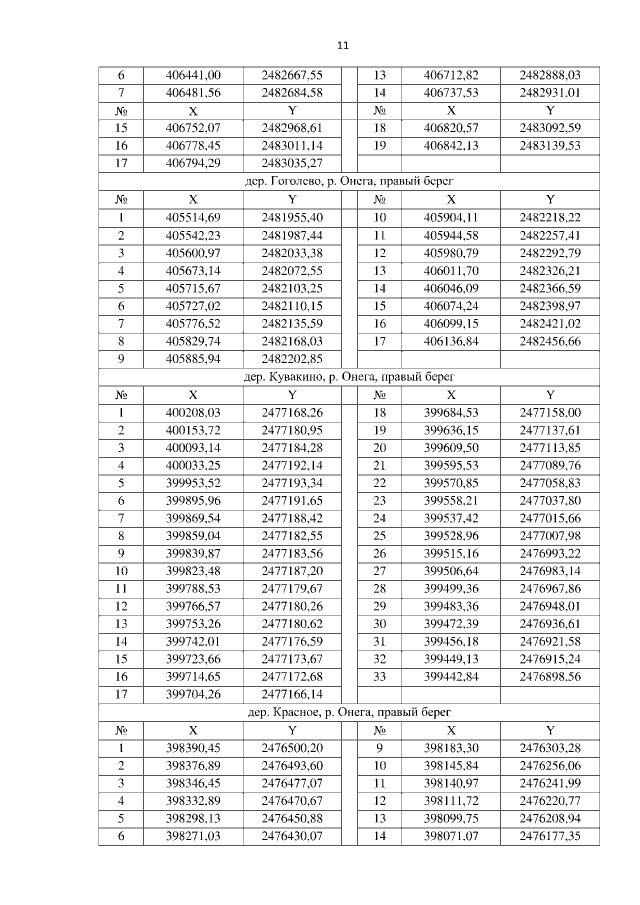 11

| 6 | 406441,00 | 2482667,55 | | 13 | 406712,82 | 2482888,03 |
|---|---|---|---|---|---|---|
| 7 | 406481,56 | 2482684,58 | | 14 | 406737,53 | 2482931,01 |
| № | X | Y | | № | X | Y |
| 15 | 406752,07 | 2482968,61 | | 18 | 406820,57 | 2483092,59 |
| 16 | 406778,45 | 2483011,14 | | 19 | 406842,13 | 2483139,53 |
| 17 | 406794,29 | 2483035,27 | | | | |

дер. Гоголево, р. Онега, правый берег

| № | X | Y | | № | X | Y |
|---|---|---|---|---|---|---|
| 1 | 405514,69 | 2481955,40 | | 10 | 405904,11 | 2482218,22 |
| 2 | 405542,23 | 2481987,44 | | 11 | 405944,58 | 2482257,41 |
| 3 | 405600,97 | 2482033,38 | | 12 | 405980,79 | 2482292,79 |
| 4 | 405673,14 | 2482072,55 | | 13 | 406011,70 | 2482326,21 |
| 5 | 405715,67 | 2482103,25 | | 14 | 406046,09 | 2482366,59 |
| 6 | 405727,02 | 2482110,15 | | 15 | 406074,24 | 2482398,97 |
| 7 | 405776,52 | 2482135,59 | | 16 | 406099,15 | 2482421,02 |
| 8 | 405829,74 | 2482168,03 | | 17 | 406136,84 | 2482456,66 |
| 9 | 405885,94 | 2482202,85 | | | | |

дер. Кувакино, р. Онега, правый берег

| № | X | Y | | № | X | Y |
|---|---|---|---|---|---|---|
| 1 | 400208,03 | 2477168,26 | | 18 | 399684,53 | 2477158,00 |
| 2 | 400153,72 | 2477180,95 | | 19 | 399636,15 | 2477137,61 |
| 3 | 400093,14 | 2477184,28 | | 20 | 399609,50 | 2477113,85 |
| 4 | 400033,25 | 2477192,14 | | 21 | 399595,53 | 2477089,76 |
| 5 | 399953,52 | 2477193,34 | | 22 | 399570,85 | 2477058,83 |
| 6 | 399895,96 | 2477191,65 | | 23 | 399558,21 | 2477037,80 |
| 7 | 399869,54 | 2477188,42 | | 24 | 399537,42 | 2477015,66 |
| 8 | 399859,04 | 2477182,55 | | 25 | 399528,96 | 2477007,98 |
| 9 | 399839,87 | 2477183,56 | | 26 | 399515,16 | 2476993,22 |
| 10 | 399823,48 | 2477187,20 | | 27 | 399506,64 | 2476983,14 |
| 11 | 399788,53 | 2477179,67 | | 28 | 399499,36 | 2476967,86 |
| 12 | 399766,57 | 2477180,26 | | 29 | 399483,36 | 2476948,01 |
| 13 | 399753,26 | 2477180,62 | | 30 | 399472,39 | 2476936,61 |
| 14 | 399742,01 | 2477176,59 | | 31 | 399456,18 | 2476921,58 |
| 15 | 399723,66 | 2477173,67 | | 32 | 399449,13 | 2476915,24 |
| 16 | 399714,65 | 2477172,68 | | 33 | 399442,84 | 2476898,56 |
| 17 | 399704,26 | 2477166,14 | | | | |

дер. Красное, р. Онега, правый берег

| № | X | Y | | № | X | Y |
|---|---|---|---|---|---|---|
| 1 | 398390,45 | 2476500,20 | | 9 | 398183,30 | 2476303,28 |
| 2 | 398376,89 | 2476493,60 | | 10 | 398145,84 | 2476256,06 |
| 3 | 398346,45 | 2476477,07 | | 11 | 398140,97 | 2476241,99 |
| 4 | 398332,89 | 2476470,67 | | 12 | 398111,72 | 2476220,77 |
| 5 | 398298,13 | 2476450,88 | | 13 | 398099,75 | 2476208,94 |
| 6 | 398271,03 | 2476430,07 | | 14 | 398071,07 | 2476177,35 |